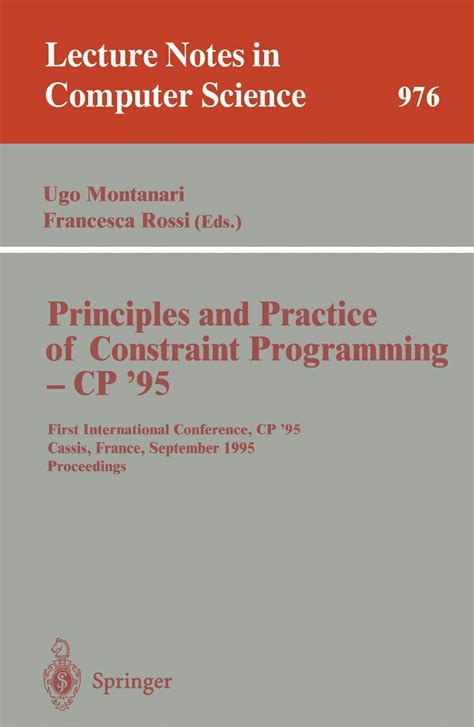 Lecture Notes in Computer Science

976

Ugo Montanari
Francesca Rossi (Eds.)

Principles and Practice of Constraint Programming – CP '95

First International Conference, CP '95
Cassis, France, September 1995
Proceedings

Springer